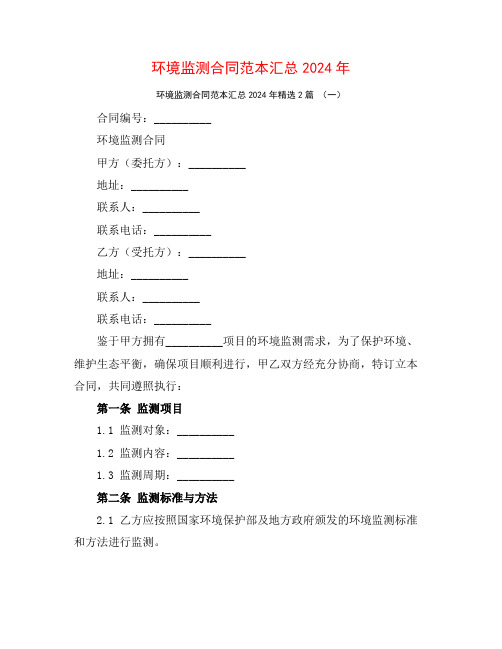 环境监测合同范本汇总 2024 年

环境监测合同范本汇总 2024 年精选 2 篇 （一）

合同编号：__________

环境监测合同

甲方（委托方）：__________

地址：__________

联系人：__________

联系电话：__________

乙方（受托方）：__________

地址：__________

联系人：__________

联系电话：__________

鉴于甲方拥有__________项目的环境监测需求，为了保护环境、维护生态平衡，确保项目顺利进行，甲乙双方经充分协商，特订立本合同，共同遵照执行：

第一条 监测项目

1.1 监测对象：__________

1.2 监测内容：__________

1.3 监测周期：__________

第二条 监测标准与方法

2.1 乙方应按照国家环境保护部及地方政府颁发的环境监测标准和方法进行监测。